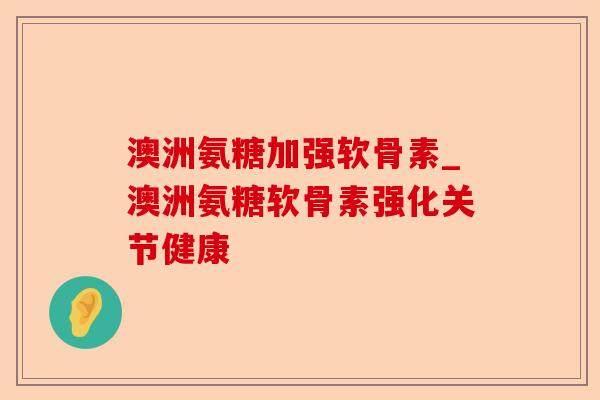 澳洲氨糖加强软骨素_澳洲氨糖软骨素强化关节健康